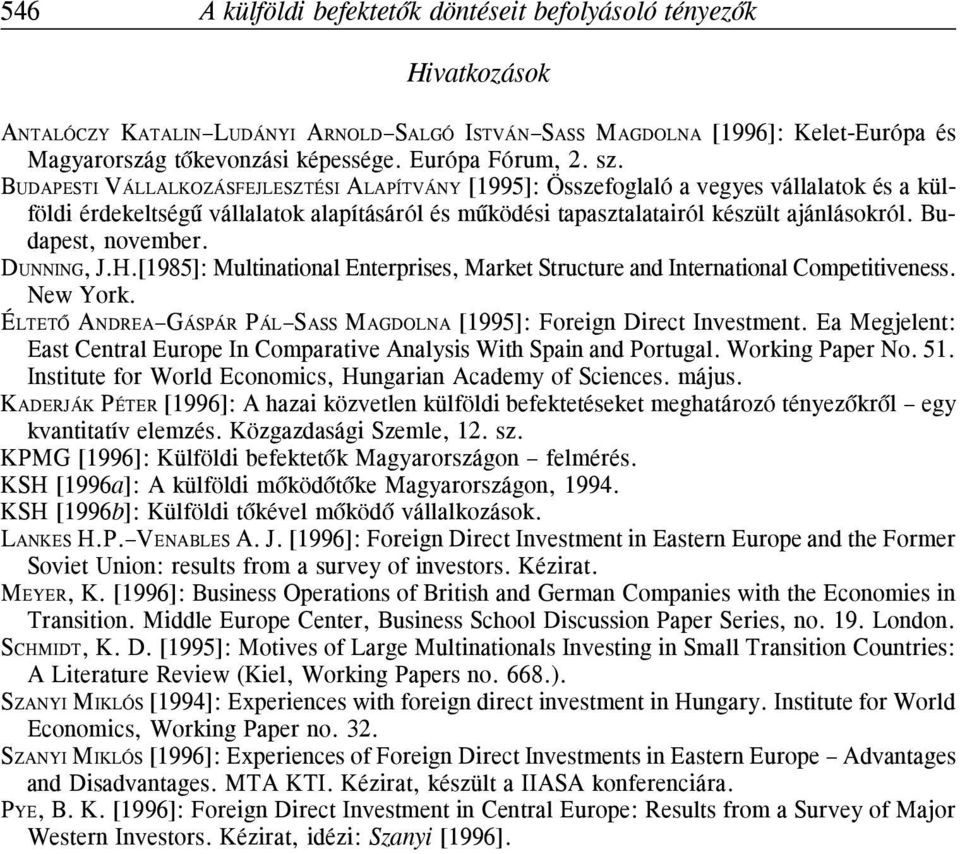 546 A külföldi befektetők döntéseit befolyásoló tényezők

Hivatkozások

ANTALÓCZY KATALIN–LUDÁNYI ARNOLD–SALGÓ ISTVÁN–SASS MAGDOLNA [1996]: Kelet-Európa és Magyarország tőkevonzási képessége. Európa Fórum, 2. sz.

BUDAPESTI VÁLLALKOZÁSFEJLESZTÉSI ALAPÍTVÁNY [1995]: Összefoglaló a vegyes vállalatok és a külföldi érdekeltségű vállalatok alapításáról és működési tapasztalatairól készült ajánlásokról. Budapest, november.

DUNNING, J.H.[1985]: Multinational Enterprises, Market Structure and International Competitiveness. New York.

ÉLTETŐ ANDREA–GÁSPÁR PÁL–SASS MAGDOLNA [1995]: Foreign Direct Investment. Ea Megjelent: East Central Europe In Comparative Analysis With Spain and Portugal. Working Paper No. 51. Institute for World Economics, Hungarian Academy of Sciences. május.

KADERJÁK PÉTER [1996]: A hazai közvetlen külföldi befektetéseket meghatározó tényezőkről – egy kvantitatív elemzés. Közgazdasági Szemle, 12. sz.

KPMG [1996]: Külföldi befektetők Magyarországon – felmérés.

KSH [1996a]: A külföldi mőködőtőke Magyarországon, 1994.

KSH [1996b]: Külföldi tőkével mőködő vállalkozások.

LANKES H.P.–VENABLES A. J. [1996]: Foreign Direct Investment in Eastern Europe and the Former Soviet Union: results from a survey of investors. Kézirat.

MEYER, K. [1996]: Business Operations of British and German Companies with the Economies in Transition. Middle Europe Center, Business School Discussion Paper Series, no. 19. London.

SCHMIDT, K. D. [1995]: Motives of Large Multinationals Investing in Small Transition Countries: A Literature Review (Kiel, Working Papers no. 668.).

SZANYI MIKLÓS [1994]: Experiences with foreign direct investment in Hungary. Institute for World Economics, Working Paper no. 32.

SZANYI MIKLÓS [1996]: Experiences of Foreign Direct Investments in Eastern Europe – Advantages and Disadvantages. MTA KTI. Kézirat, készült a IIASA konferenciára.

PYE, B. K. [1996]: Foreign Direct Investment in Central Europe: Results from a Survey of Major Western Investors. Kézirat, idézi: Szanyi [1996].